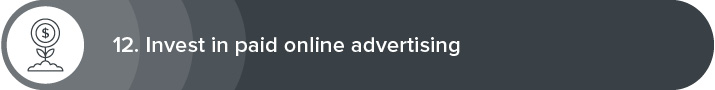 $
12. Invest in paid online advertising